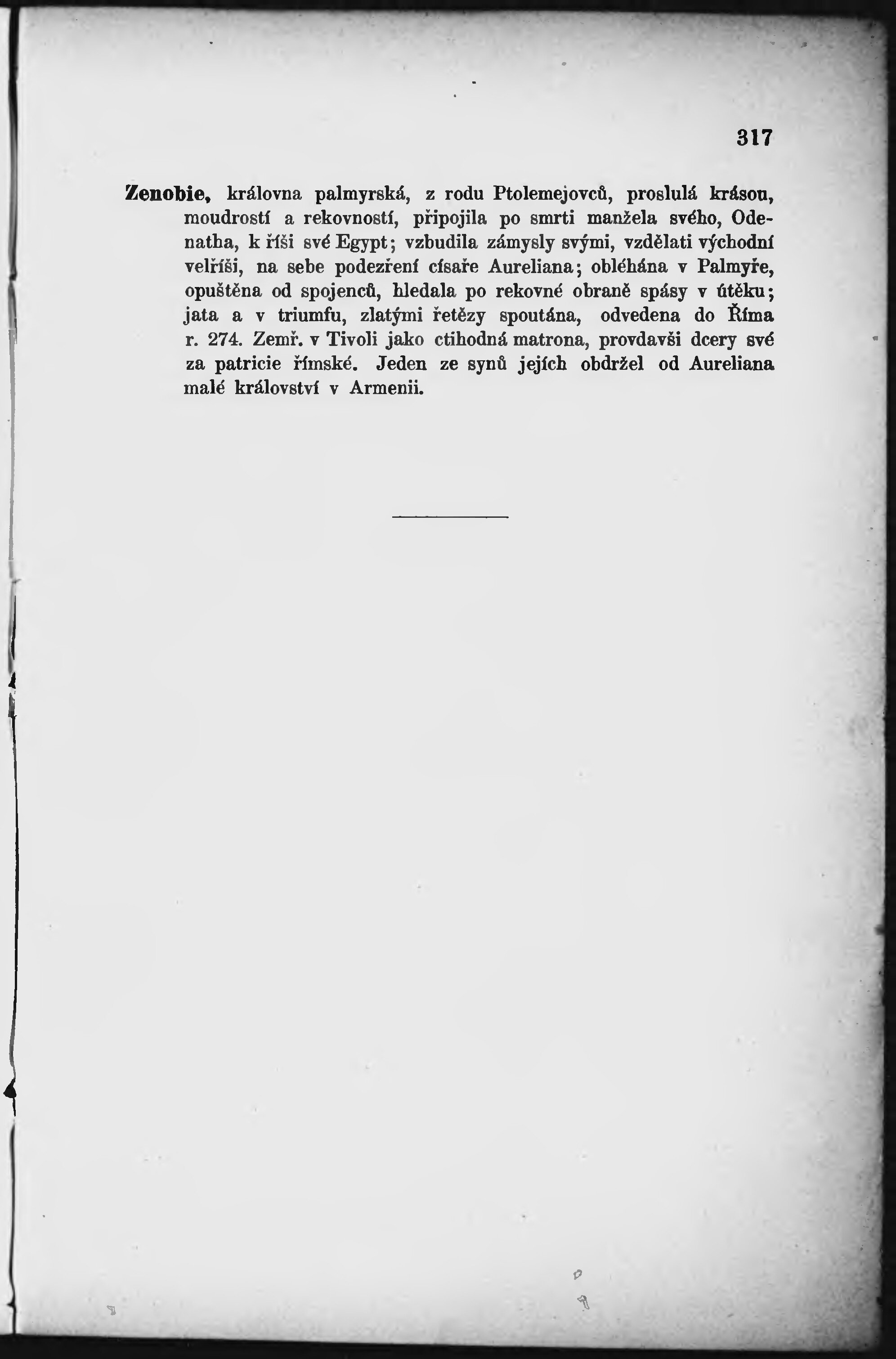 317

Zenobie, královna palmyrská, z rodu Ptolemejovců, proslulá krásou, moudrostí a rekovností, připojila po smrti manžela svého, Odenatha, k říši své Egypt; vzbudila zámysly svými, vzdělati východní velříši, na sebe podezření císaře Aureliana; obléhána v Palmyře, opuštěna od spojenců, hledala po rekovné obraně spásy v útěku; jata a v triumfu, zlatými řetězy spoutána, odvedena do Říma r. 274. Zemř. v Tivoli jako ctihodná matrona, provdavši dcery své za patricie římské. Jeden ze synů jejích obdržel od Aureliana malé království v Armenii.